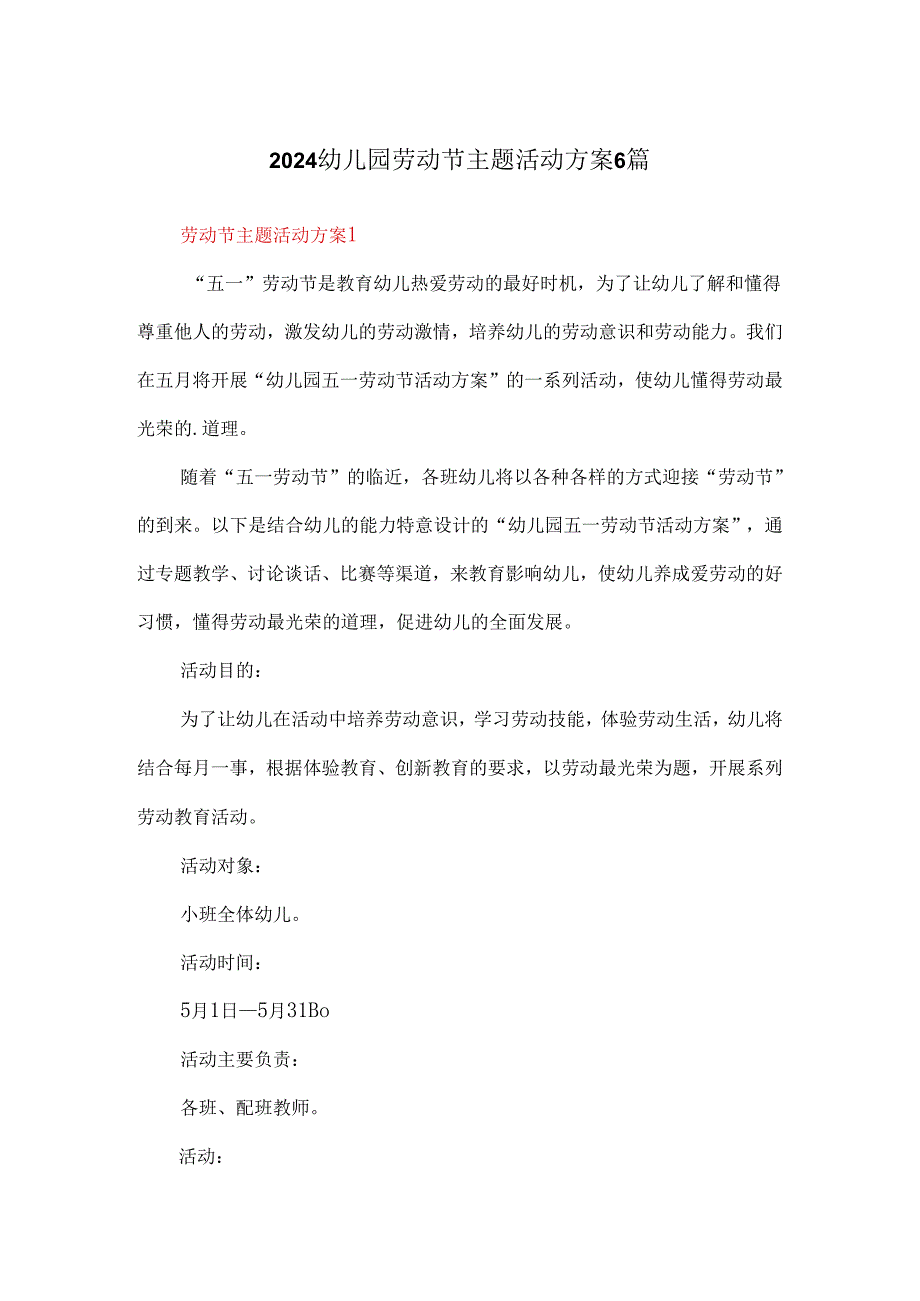 2024幼儿园劳动节主题活动方案6篇

劳动节主题活动方案1

“五一”劳动节是教育幼儿热爱劳动的最好时机，为了让幼儿了解和懂得尊重他人的劳动，激发幼儿的劳动激情，培养幼儿的劳动意识和劳动能力。我们在五月将开展“幼儿园五一劳动节活动方案”的一系列活动，使幼儿懂得劳动最光荣的.道理。

随着“五一劳动节”的临近，各班幼儿将以各种各样的方式迎接“劳动节”的到来。以下是结合幼儿的能力特意设计的“幼儿园五一劳动节活动方案”，通过专题教学、讨论谈话、比赛等渠道，来教育影响幼儿，使幼儿养成爱劳动的好习惯，懂得劳动最光荣的道理，促进幼儿的全面发展。

活动目的：

为了让幼儿在活动中培养劳动意识，学习劳动技能，体验劳动生活，幼儿将结合每月一事，根据体验教育、创新教育的要求，以劳动最光荣为题，开展系列劳动教育活动。

活动对象：

小班全体幼儿。

活动时间：

5月1日—5月31Bo

活动主要负责：

各班、配班教师。

活动：